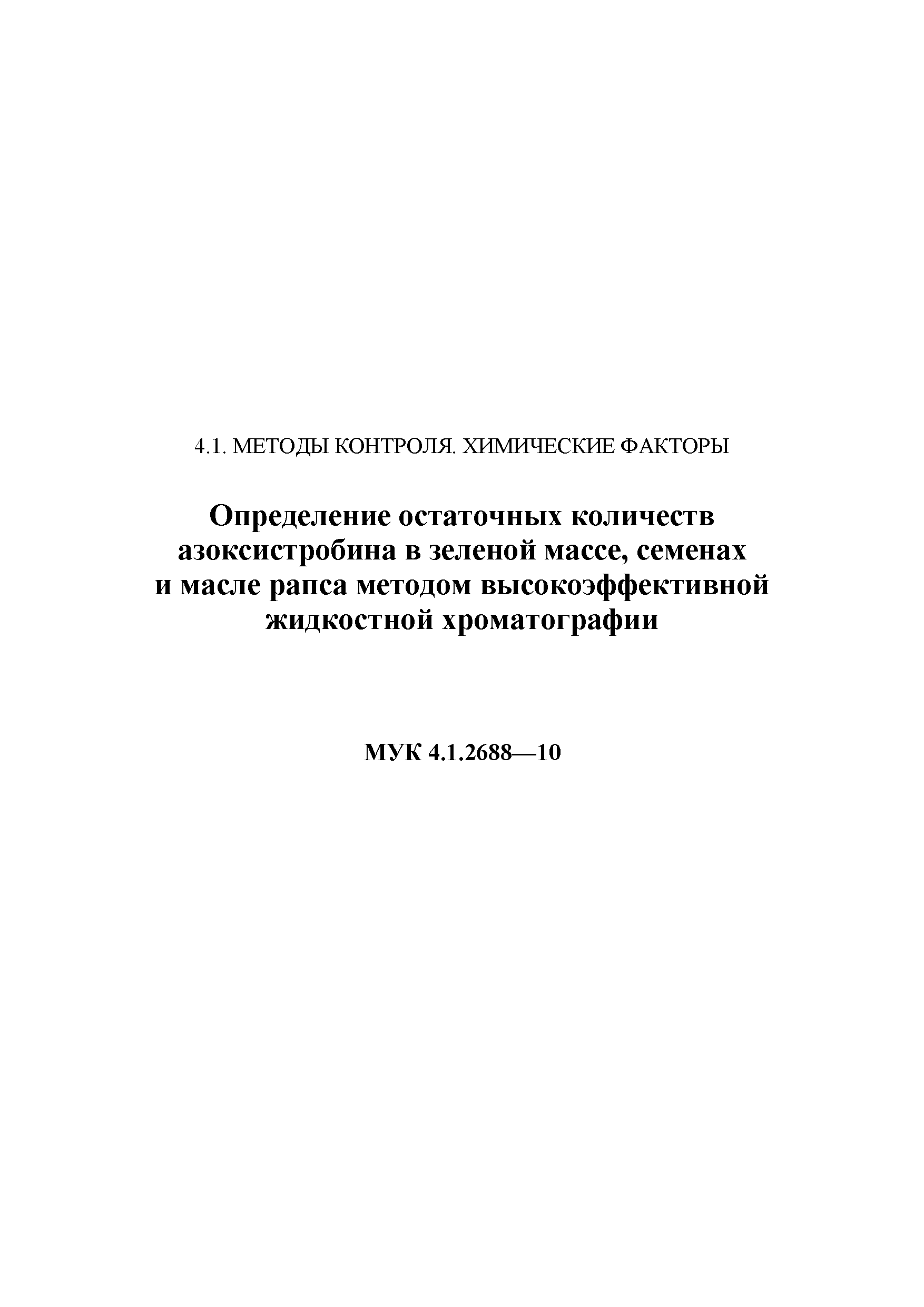 4.1. МЕТОДЫ КОНТРОЛЯ. ХИМИЧЕСКИЕ ФАКТОРЫ

Определение остаточных количеств азоксистробина в зеленой массе, семенах и масле рапса методом высокоэффективной жидкостной хроматографии

МУК 4.1.2688—10